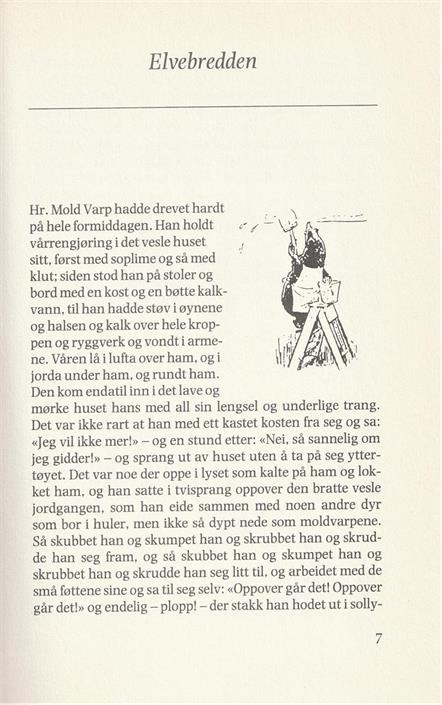 Elvebredden

Hr. Mold Varp hadde drevet hardt på hele formiddagen. Han holdt vårrengjøring i det vesle huset sitt, først med soplime og så med klut; siden stod han på stoler og bord med en kost og en bøtte kalkvann, til han hadde støv i øynene og halsen og kalk over hele kroppen og ryggverk og vondt i armene. Våren lå i lufta over ham, og i jorda under ham, og rundt ham. Den kom endatil inn i det lave og mørke huset hans med all sin lengsel og underlige trang. Det var ikke rart at han med ett kastet kosten fra seg og sa: «Jeg vil ikke mer!» – og en stund etter: «Nei, så sannelig om jeg gidder!» – og sprang ut av huset uten å ta på seg yttertøyet. Det var noe der oppe i lyset som kalte på ham og lokket ham, og han satte i tvisprang oppover den bratte vesle jordgangen, som han eide sammen med noen andre dyr som bor i huler, men ikke så dypt nede som moldvarpene. Så skubbet han og skumpet han og skrubbet han og skrudde han seg fram, og så skubbet han og skumpet han og skrubbet han og skrudde han seg litt til, og arbeidet med de små føttene sine og sa til seg selv: «Oppover går det! Oppover går det!» og endelig – plopp! – der stakk han hodet ut i solly-

7